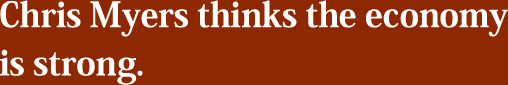 Chris Myers thinks the economy is strong.